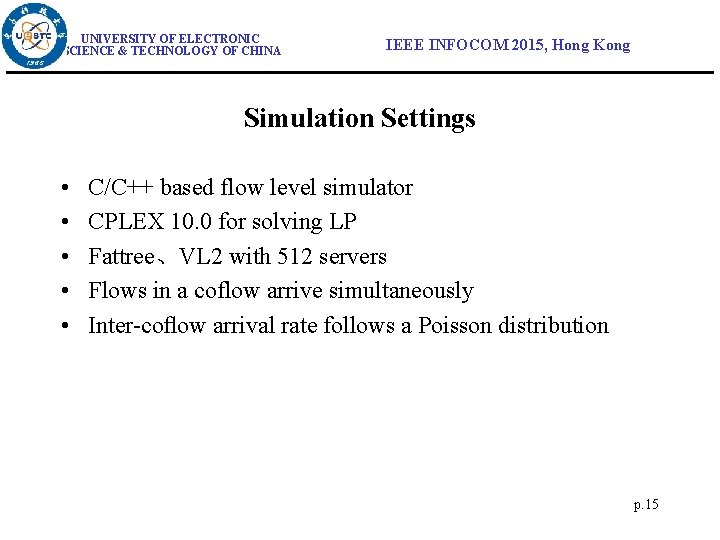 UESTC
1956

UNIVERSITY OF ELECTRONIC SCIENCE & TECHNOLOGY OF CHINA

IEEE INFOCOM 2015, Hong Kong

Simulation Settings

• C/C++ based flow level simulator
• CPLEX 10.0 for solving LP
• Fattree、VL2 with 512 servers
• Flows in a coflow arrive simultaneously
• Inter-coflow arrival rate follows a Poisson distribution

p.15